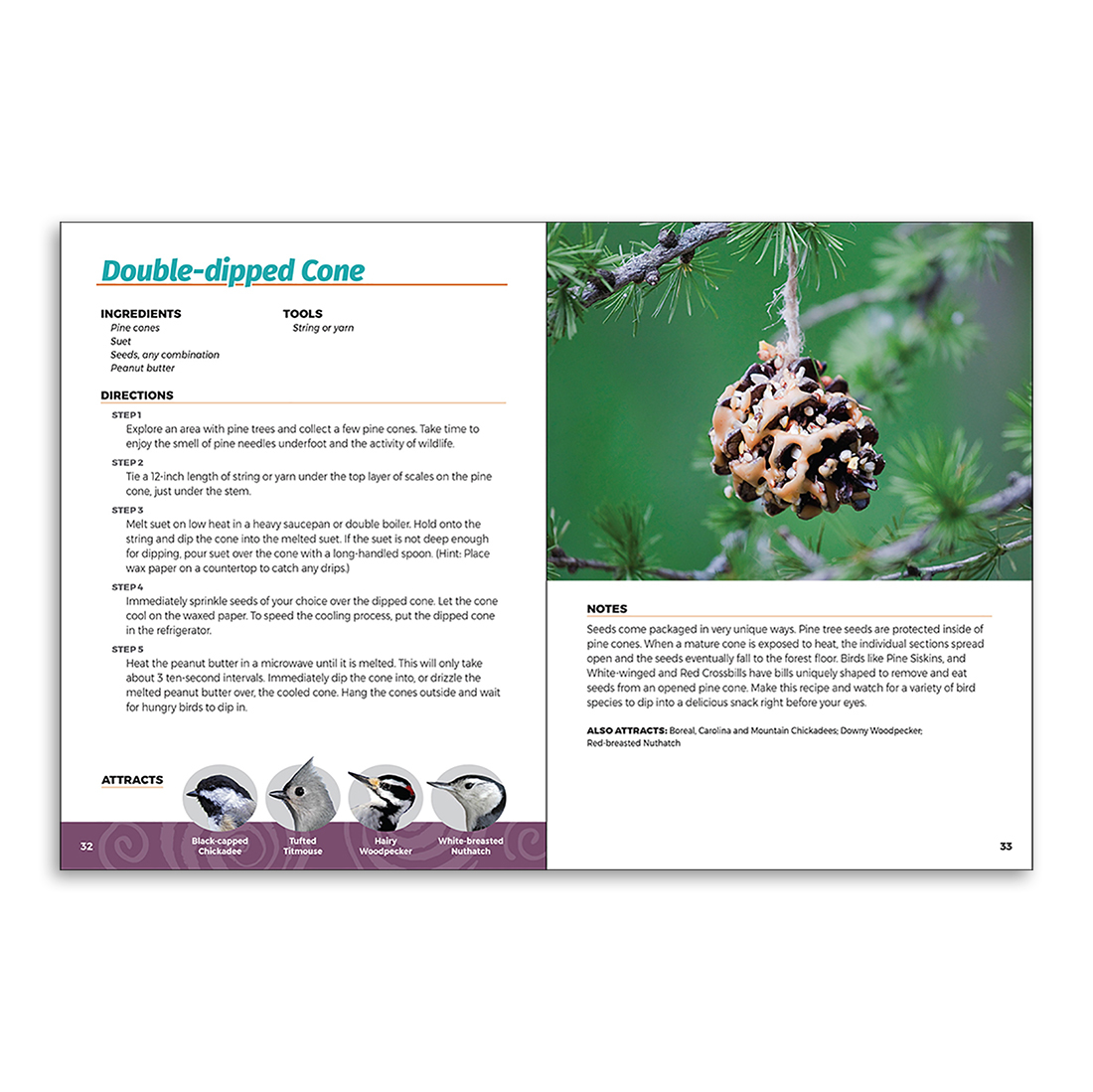 Double-dipped Cone

INGREDIENTS
Pine cones
Suet
Seeds, any combination
Peanut butter

TOOLS
String or yarn

DIRECTIONS

STEP 1
Explore an area with pine trees and collect a few pine cones. Take time to enjoy the smell of pine needles underfoot and the activity of wildlife.

STEP 2
Tie a 12-inch length of string or yarn under the top layer of scales on the pine cone, just under the stem.

STEP 3
Melt suet on low heat in a heavy saucepan or double boiler. Hold onto the string and dip the cone into the melted suet. If the suet is not deep enough for dipping, pour suet over the cone with a long-handled spoon. (Hint: Place wax paper on a countertop to catch any drips.)

STEP 4
Immediately sprinkle seeds of your choice over the dipped cone. Let the cone cool on the waxed paper. To speed the cooling process, put the dipped cone in the refrigerator.

STEP 5
Heat the peanut butter in a microwave until it is melted. This will only take about 3 ten-second intervals. Immediately dip the cone into, or drizzle the melted peanut butter over, the cooled cone. Hang the cones outside and wait for hungry birds to dip in.

ATTRACTS

Black-capped Chickadee
Tufted Titmouse
Hairy Woodpecker
White-breasted Nuthatch

32

NOTES
Seeds come packaged in very unique ways. Pine tree seeds are protected inside of pine cones. When a mature cone is exposed to heat, the individual sections spread open and the seeds eventually fall to the forest floor. Birds like Pine Siskins, and White-winged and Red Crossbills have bills uniquely shaped to remove and eat seeds from an opened pine cone. Make this recipe and watch for a variety of bird species to dip into a delicious snack right before your eyes.

ALSO ATTRACTS: Boreal, Carolina and Mountain Chickadees; Downy Woodpecker; Red-breasted Nuthatch

33